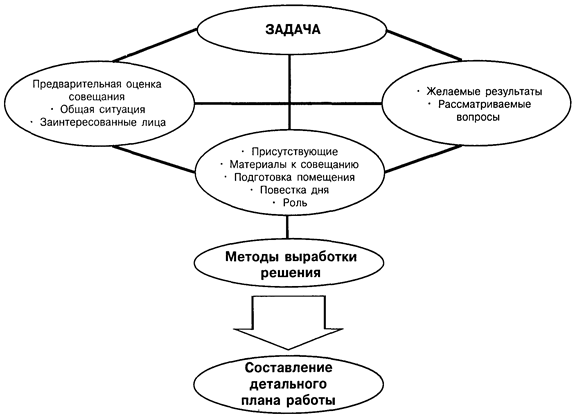 ЗАДАЧА

Предварительная оценка совещания
· Общая ситуация
· Заинтересованные лица

· Желаемые результаты
· Рассматриваемые вопросы

· Присутствующие
· Материалы к совещанию
· Подготовка помещения
· Повестка дня
· Роль

Методы выработки решения

Составление детального плана работы